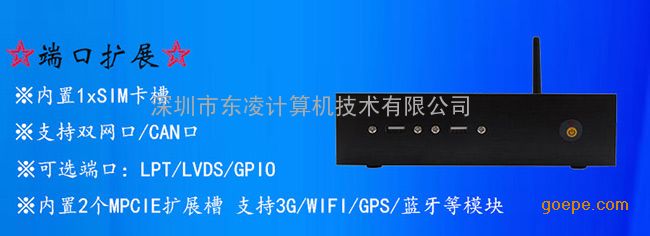 ☆端口扩展☆

※内置1xSIM卡槽

深圳市东凌计算机技术有限公司

※支持双网口/CAN口

※可选端口：LPT/LVDS/GPIO

※内置2个MPCIE扩展槽 支持3G/WIFI/GPS/蓝牙等模块

goepe.com